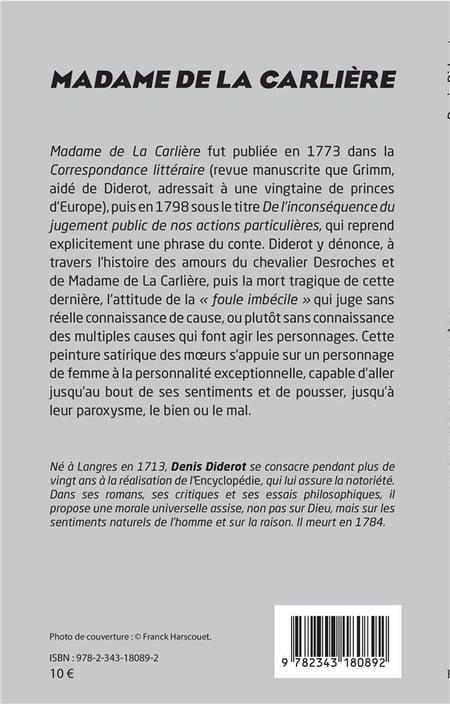 MADAME DE LA CARLIÈRE

Madame de La Carlière fut publiée en 1773 dans la Correspondance littéraire (revue manuscrite que Grimm, aidé de Diderot, adressait à une vingtaine de princes d'Europe), puis en 1798 sous le titre De l'inconséquence du jugement public de nos actions particulières, qui reprend explicitement une phrase du conte. Diderot y dénonce, à travers l'histoire des amours du chevalier Desroches et de Madame de La Carlière, puis la mort tragique de cette dernière, l'attitude de la « foule imbécile » qui juge sans réelle connaissance de cause, ou plutôt sans connaissance des multiples causes qui font agir les personnages. Cette peinture satirique des mœurs s'appuie sur un personnage de femme à la personnalité exceptionnelle, capable d'aller jusqu'au bout de ses sentiments et de pousser, jusqu'à leur paroxysme, le bien ou le mal.

Né à Langres en 1713, Denis Diderot se consacre pendant plus de vingt ans à la réalisation de l'Encyclopédie, qui lui assure la notoriété. Dans ses romans, ses critiques et ses essais philosophiques, il propose une morale universelle assise, non pas sur Dieu, mais sur les sentiments naturels de l'homme et sur la raison. Il meurt en 1784.

Photo de couverture : © Franck Harscouet.

ISBN : 978-2-343-18089-2
10 €

9 782343 180892